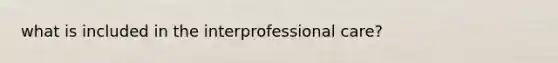 what is included in the interprofessional care?